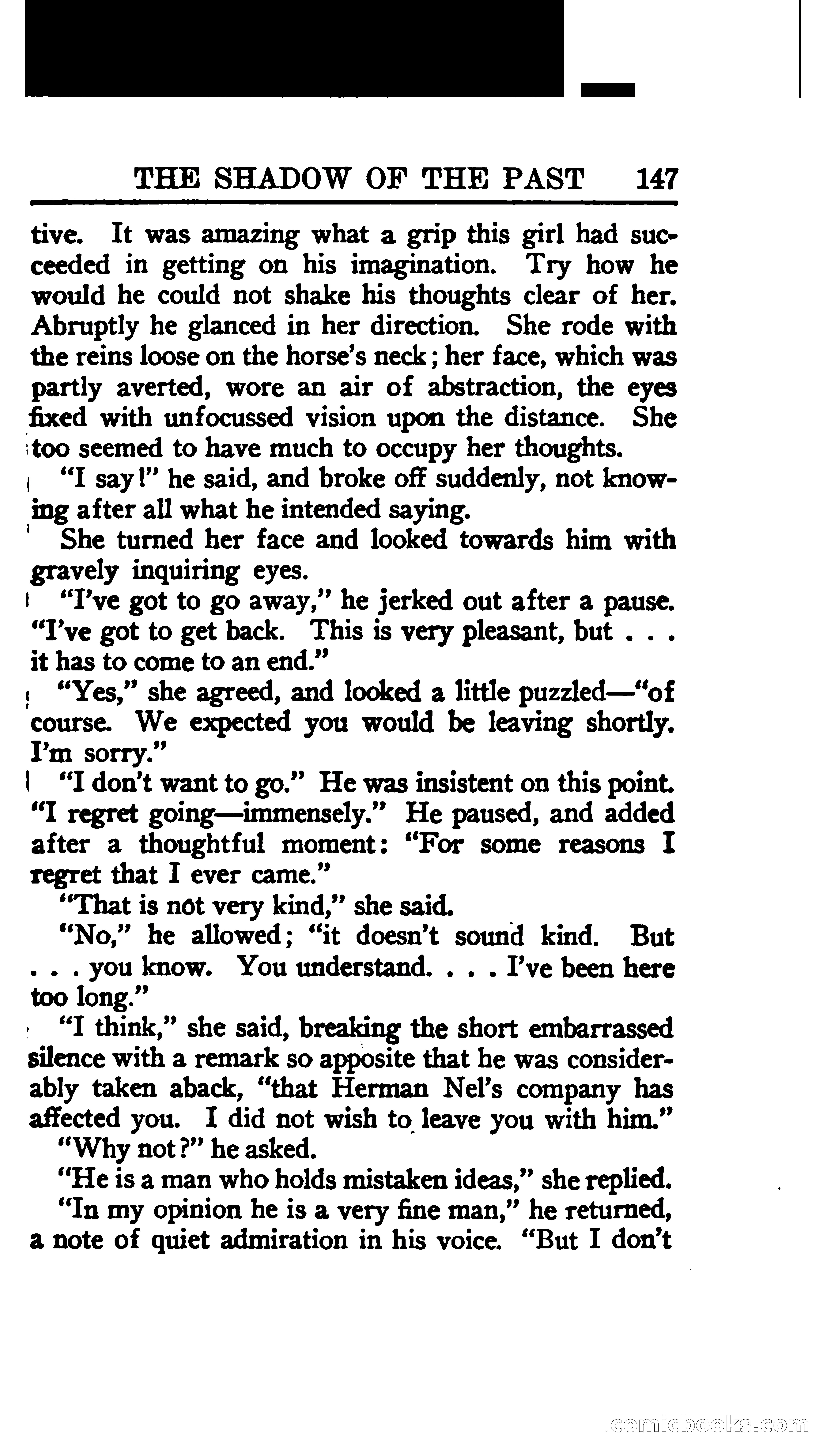 THE SHADOW OF THE PAST 147

tive. It was amazing what a grip this girl had succeeded in getting on his imagination. Try how he would he could not shake his thoughts clear of her. Abruptly he glanced in her direction. She rode with the reins loose on the horse's neck; her face, which was partly averted, wore an air of abstraction, the eyes fixed with unfocussed vision upon the distance. She too seemed to have much to occupy her thoughts.

"I say!" he said, and broke off suddenly, not knowing after all what he intended saying.

She turned her face and looked towards him with gravely inquiring eyes.

"I've got to go away," he jerked out after a pause. "I've got to get back. This is very pleasant, but . . . it has to come to an end."

"Yes," she agreed, and looked a little puzzled—"of course. We expected you would be leaving shortly. I'm sorry."

"I don't want to go." He was insistent on this point. "I regret going—immensely." He paused, and added after a thoughtful moment: "For some reasons I regret that I ever came."

"That is not very kind," she said.

"No," he allowed; "it doesn't sound kind. But . . . you know. You understand. . . . I've been here too long."

"I think," she said, breaking the short embarrassed silence with a remark so apposite that he was considerably taken aback, "that Herman Nel's company has affected you. I did not wish to leave you with him."

"Why not?" he asked.

"He is a man who holds mistaken ideas," she replied.

"In my opinion he is a very fine man," he returned, a note of quiet admiration in his voice. "But I don't

comicbooks.com